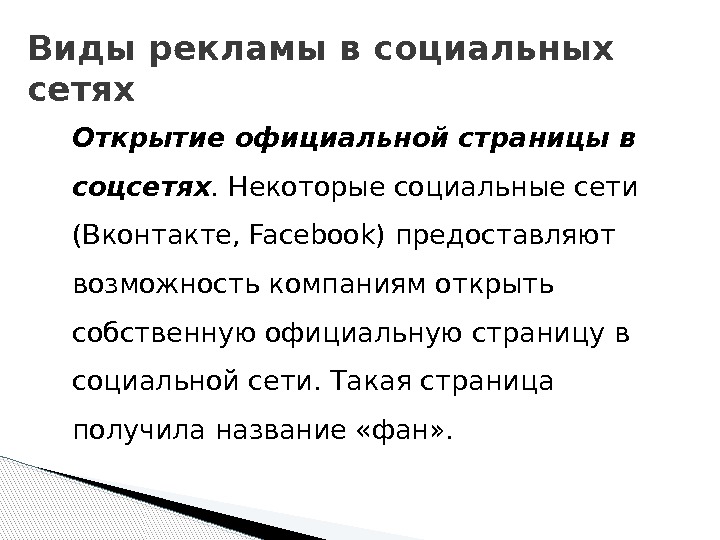 Виды рекламы в социальных сетях

Открытие официальной страницы в соцсетях. Некоторые социальные сети (Вконтакте, Facebook) предоставляют возможность компаниям открыть собственную официальную страницу в социальной сети. Такая страница получила название «фан».